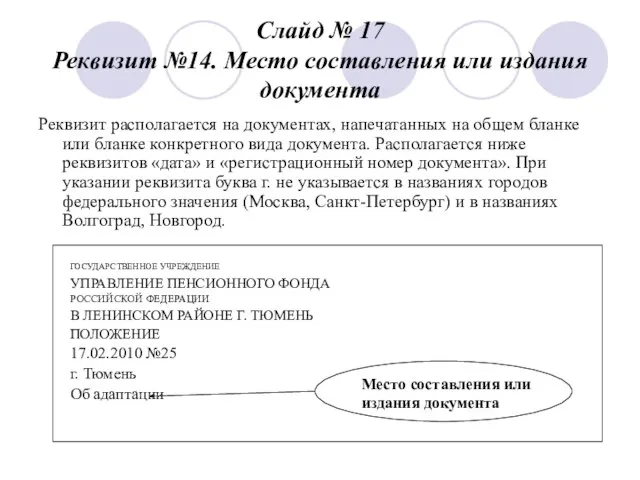 Слайд № 17
Реквизит №14. Место составления или издания документа

Реквизит располагается на документах, напечатанных на общем бланке или бланке конкретного вида документа. Располагается ниже реквизитов «дата» и «регистрационный номер документа». При указании реквизита буква г. не указывается в названиях городов федерального значения (Москва, Санкт-Петербург) и в названиях Волгоград, Новгород.

ГОСУДАРСТВЕННОЕ УЧРЕЖДЕНИЕ
УПРАВЛЕНИЕ ПЕНСИОННОГО ФОНДА
РОССИЙСКОЙ ФЕДЕРАЦИИ
В ЛЕНИНСКОМ РАЙОНЕ Г. ТЮМЕНЬ
ПОЛОЖЕНИЕ
17.02.2010 №25
г. Тюмень
Об адаптации

Место составления или издания документа